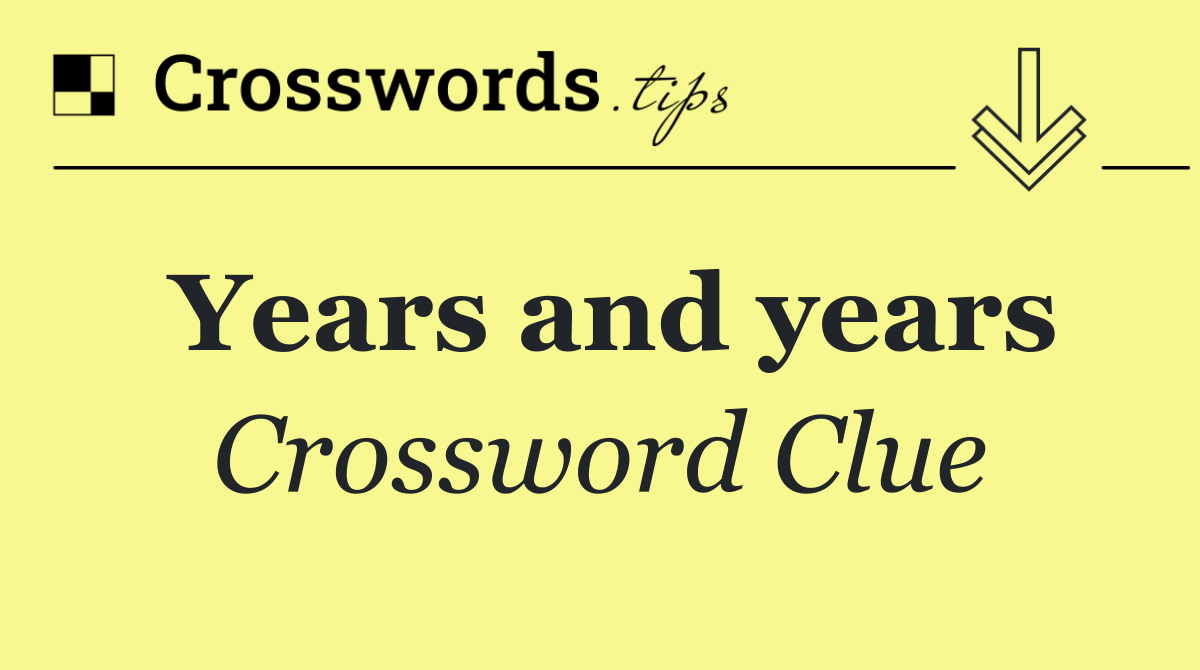 Crosswords.tips

Years and years
Crossword Clue